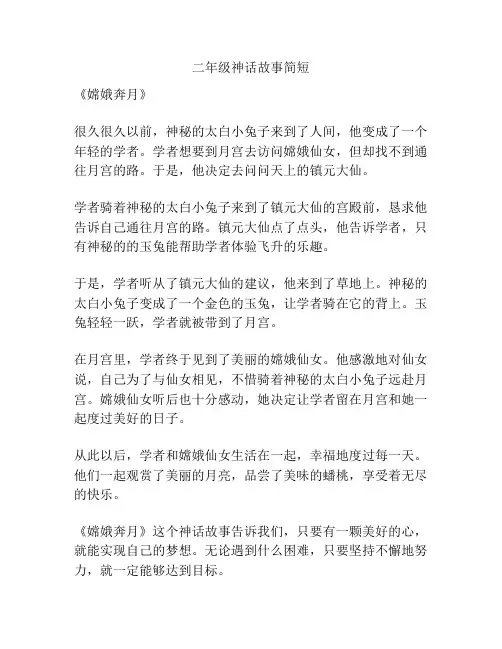 二年级神话故事简短

《嫦娥奔月》

很久很久以前，神秘的太白小兔子来到了人间，他变成了一个年轻的学者。学者想要到月宫去访问嫦娥仙女，但却找不到通往月宫的路。于是，他决定去问问天上的镇元大仙。

学者骑着神秘的太白小兔子来到了镇元大仙的宫殿前，恳求他告诉自己通往月宫的路。镇元大仙点了点头，他告诉学者，只有神秘的的玉兔能帮助学者体验飞升的乐趣。

于是，学者听从了镇元大仙的建议，他来到了草地上。神秘的太白小兔子变成了一个金色的玉兔，让学者骑在它的背上。玉兔轻轻一跃，学者就被带到了月宫。

在月宫里，学者终于见到了美丽的嫦娥仙女。他感激地对仙女说，自己为了与仙女相见，不惜骑着神秘的太白小兔子远赴月宫。嫦娥仙女听后也十分感动，她决定让学者留在月宫和她一起度过美好的日子。

从此以后，学者和嫦娥仙女生活在一起，幸福地度过每一天。他们一起观赏了美丽的月亮，品尝了美味的蟠桃，享受着无尽的快乐。

《嫦娥奔月》这个神话故事告诉我们，只要有一颗美好的心，就能实现自己的梦想。无论遇到什么困难，只要坚持不懈地努力，就一定能够达到目标。